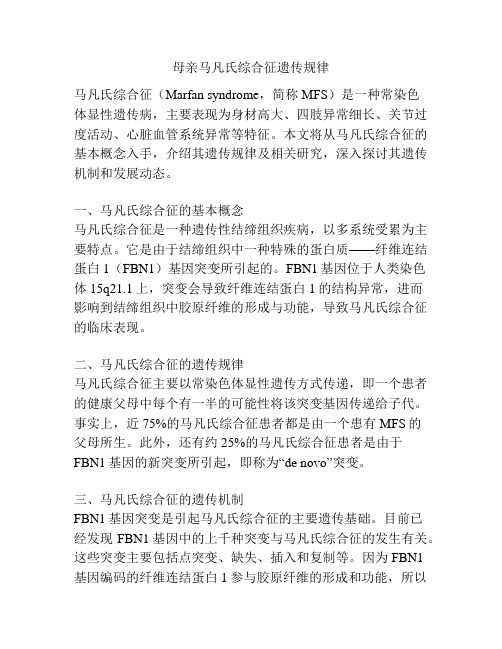 母亲马凡氏综合征遗传规律

马凡氏综合征（Marfan syndrome，简称 MFS）是一种常染色体显性遗传病，主要表现为身材高大、四肢异常细长、关节过度活动、心脏血管系统异常等特征。本文将从马凡氏综合征的基本概念入手，介绍其遗传规律及相关研究，深入探讨其遗传机制和发展动态。

一、马凡氏综合征的基本概念
马凡氏综合征是一种遗传性结缔组织疾病，以多系统受累为主要特点。它是由于结缔组织中一种特殊的蛋白质——纤维连结蛋白 1（FBN1）基因突变所引起的。FBN1 基因位于人类染色体 15q21.1 上，突变会导致纤维连结蛋白 1 的结构异常，进而影响到结缔组织中胶原纤维的形成与功能，导致马凡氏综合征的临床表现。

二、马凡氏综合征的遗传规律
马凡氏综合征主要以常染色体显性遗传方式传递，即一个患者的健康父母中每个有一半的可能性将该突变基因传递给子代。事实上，近 75%的马凡氏综合征患者都是由一个患有 MFS 的父母所生。此外，还有约 25%的马凡氏综合征患者是由于 FBN1 基因的新突变所引起，即称为“de novo”突变。

三、马凡氏综合征的遗传机制
FBN1 基因突变是引起马凡氏综合征的主要遗传基础。目前已经发现 FBN1 基因中的上千种突变与马凡氏综合征的发生有关。这些突变主要包括点突变、缺失、插入和复制等。因为 FBN1 基因编码的纤维连结蛋白 1 参与胶原纤维的形成和功能，所以